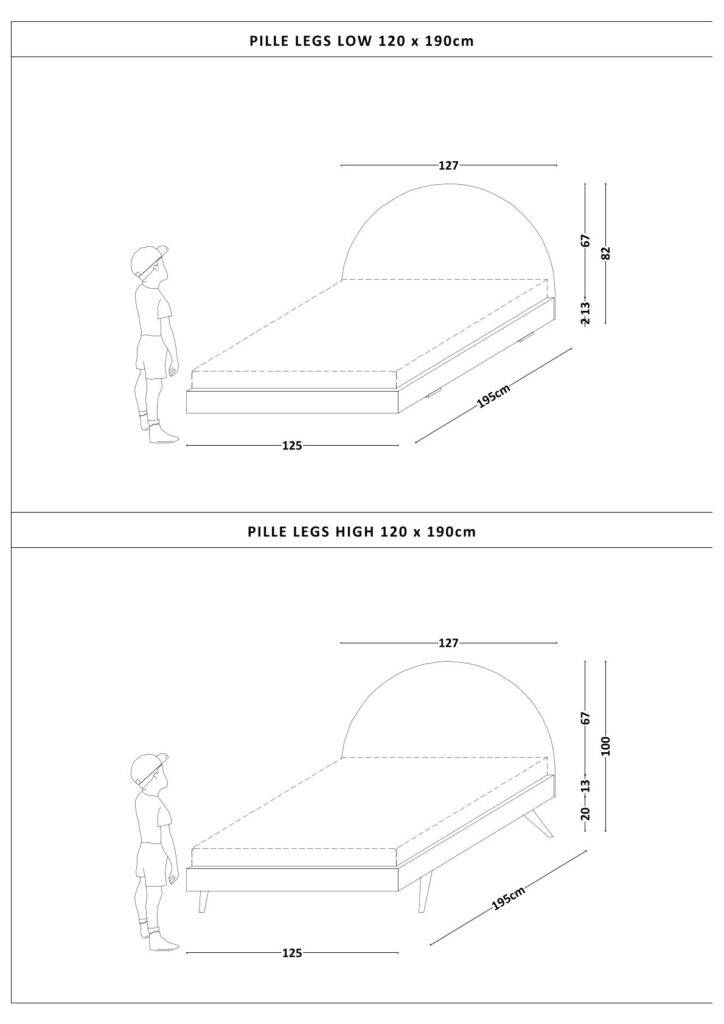 PILLE LEGS LOW 120 x 190cm

127

67

82

2

13

195cm

125

PILLE LEGS HIGH 120 x 190cm

127

67

100

20

13

195cm

125